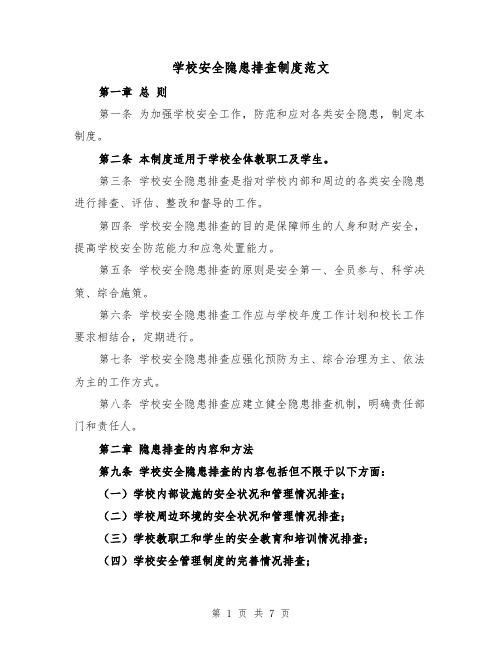 学校安全隐患排查制度范文

第一章 总 则

第一条 为加强学校安全工作，防范和应对各类安全隐患，制定本制度。

第二条 本制度适用于学校全体教职工及学生。

第三条 学校安全隐患排查是指对学校内部和周边的各类安全隐患进行排查、评估、整改和督导的工作。

第四条 学校安全隐患排查的目的是保障师生的人身和财产安全，提高学校安全防范能力和应急处置能力。

第五条 学校安全隐患排查的原则是安全第一、全员参与、科学决策、综合施策。

第六条 学校安全隐患排查工作应与学校年度工作计划和校长工作要求相结合，定期进行。

第七条 学校安全隐患排查应强化预防为主、综合治理为主、依法为主的工作方式。

第八条 学校安全隐患排查应建立健全隐患排查机制，明确责任部门和责任人。

第二章 隐患排查的内容和方法

第九条 学校安全隐患排查的内容包括但不限于以下方面：

（一）学校内部设施的安全状况和管理情况排查；

（二）学校周边环境的安全状况和管理情况排查；

（三）学校教职工和学生的安全教育和培训情况排查；

（四）学校安全管理制度的完善情况排查；

第 1 页 共 7 页